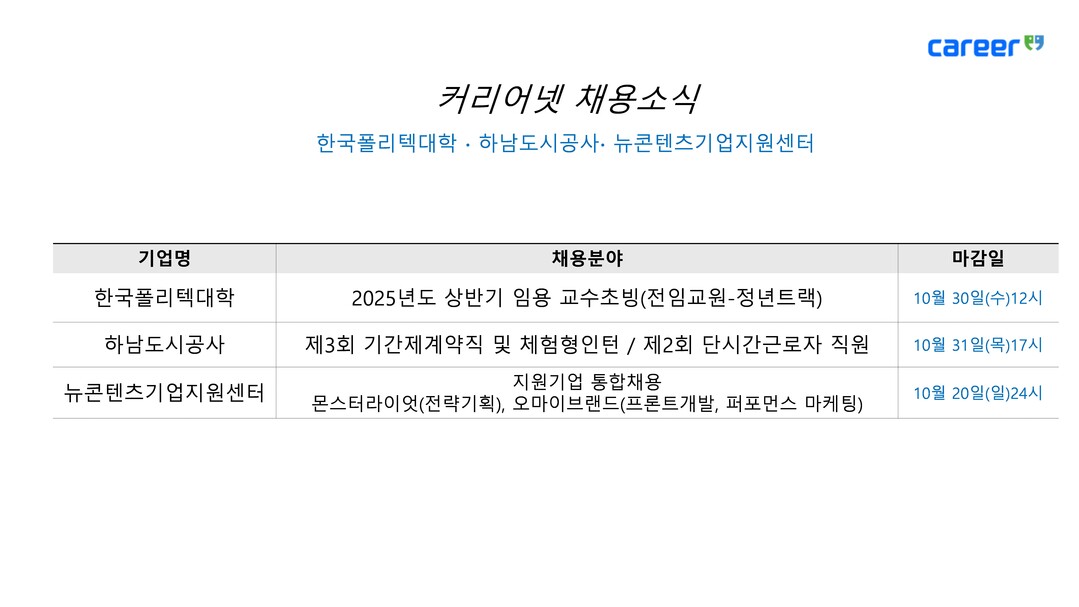 career

커리어넷 채용소식

한국폴리텍대학 · 하남도시공사· 뉴콘텐츠기업지원센터

| 기업명 | 채용분야 | 마감일 |
|---|---|---|
| 한국폴리텍대학 | 2025년도 상반기 임용 교수초빙(전임교원-정년트랙) | 10월 30일(수)12시 |
| 하남도시공사 | 제3회 기간제계약직 및 체험형인턴 / 제2회 단시간근로자 직원 | 10월 31일(목)17시 |
| 뉴콘텐츠기업지원센터 | 지원기업 통합채용 몬스터라이엇(전략기획), 오마이브랜드(프론트개발, 퍼포먼스 마케팅) | 10월 20일(일)24시 |